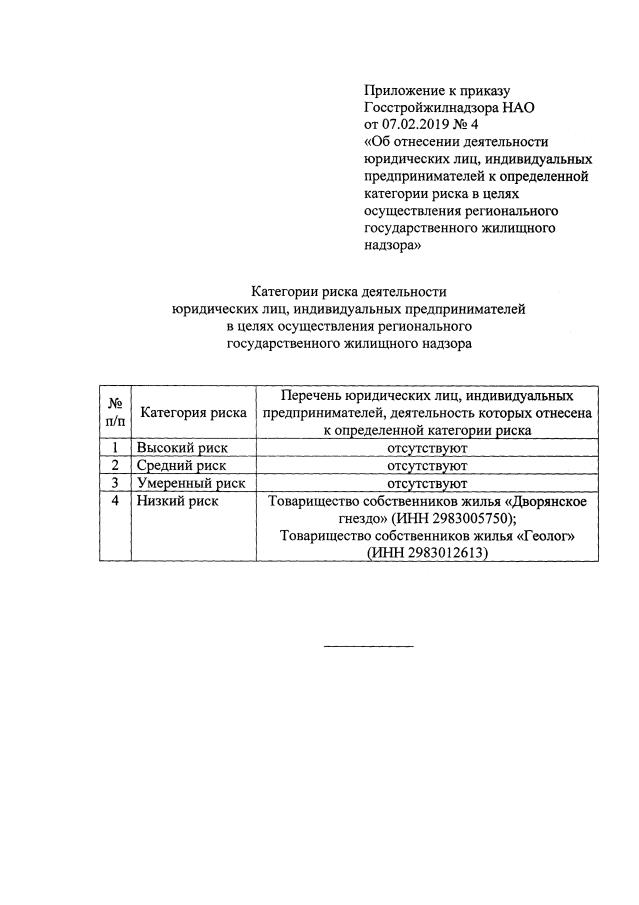 Приложение к приказу Госстройжилнадзора НАО от 07.02.2019 № 4 «Об отнесении деятельности юридических лиц, индивидуальных предпринимателей к определенной категории риска в целях осуществления регионального государственного жилищного надзора»

Категории риска деятельности юридических лиц, индивидуальных предпринимателей в целях осуществления регионального государственного жилищного надзора

| № п/п | Категория риска | Перечень юридических лиц, индивидуальных предпринимателей, деятельность которых отнесена к определенной категории риска |
|---|---|---|
| 1 | Высокий риск | отсутствуют |
| 2 | Средний риск | отсутствуют |
| 3 | Умеренный риск | отсутствуют |
| 4 | Низкий риск | Товарищество собственников жилья «Дворянское гнездо» (ИНН 2983005750); Товарищество собственников жилья «Геолог» (ИНН 2983012613) |